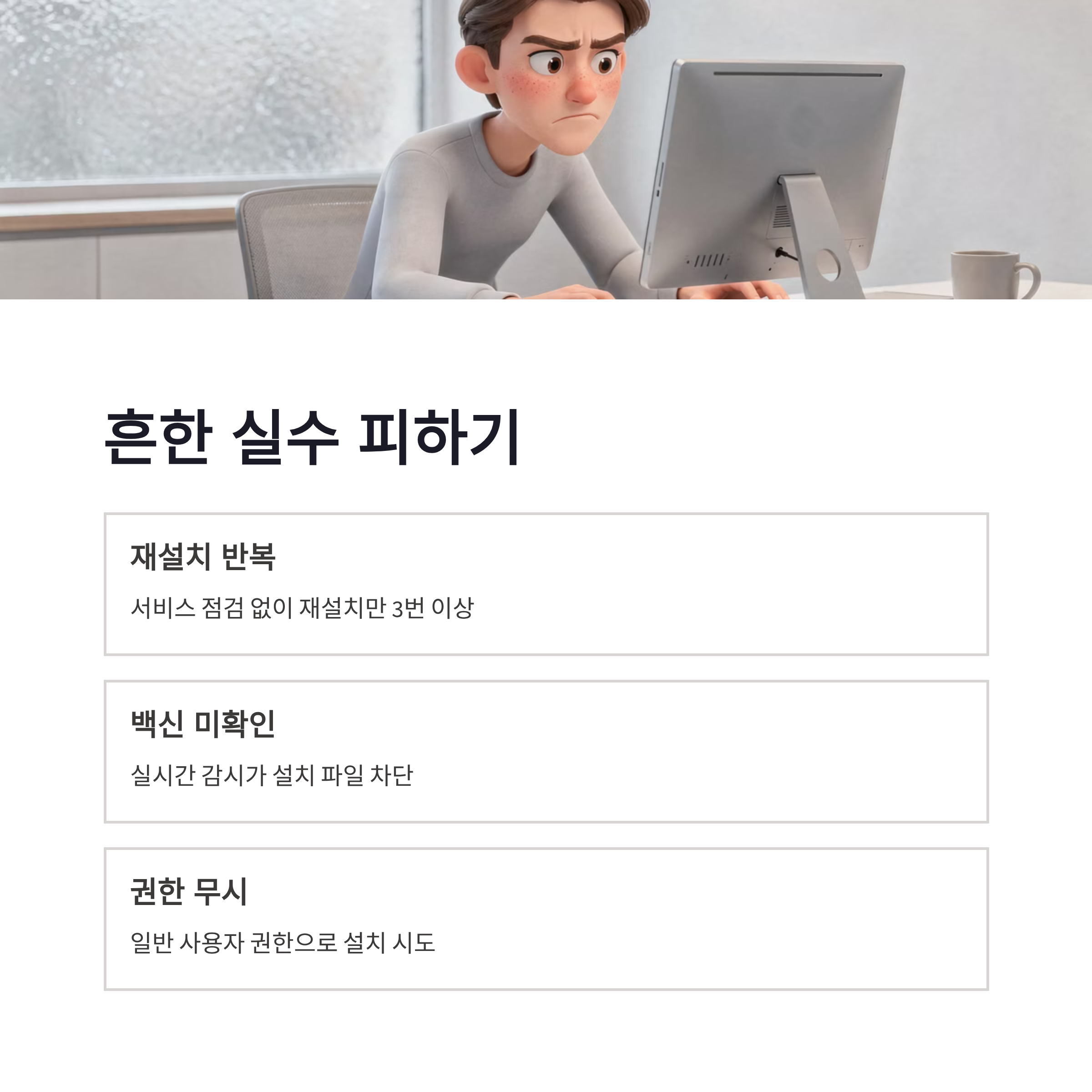 흔한 실수 피하기

재설치 반복

서비스 점검 없이 재설치만 3번 이상

백신 미확인

실시간 감시가 설치 파일 차단

권한 무시

일반 사용자 권한으로 설치 시도